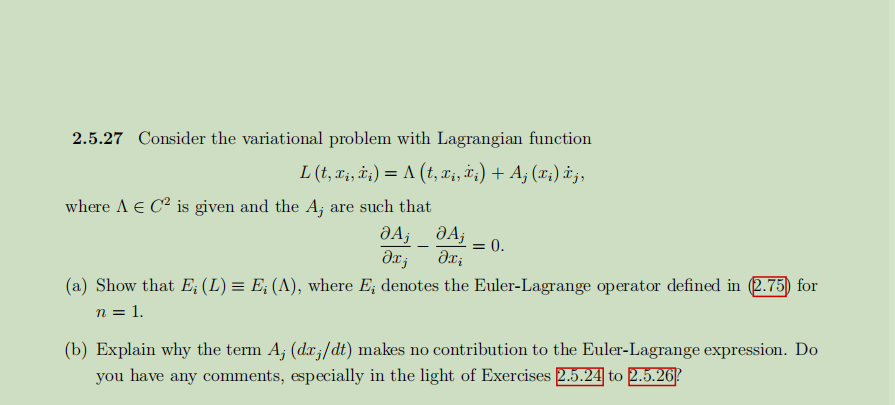 **2.5.27** Consider the variational problem with Lagrangian function

$$L(t, x_i, \dot{x}_i) = \Lambda(t, x_i, \dot{x}_i) + A_j(x_i)\dot{x}_j,$$

where $\Lambda \in C^2$ is given and the $A_j$ are such that

$$\frac{\partial A_j}{\partial x_j} - \frac{\partial A_j}{\partial x_i} = 0.$$

(a) Show that $E_i(L) \equiv E_i(\Lambda)$, where $E_i$ denotes the Euler-Lagrange operator defined in (2.75) for $n = 1$.

(b) Explain why the term $A_j(dx_j/dt)$ makes no contribution to the Euler-Lagrange expression. Do you have any comments, especially in the light of Exercises 2.5.24 to 2.5.26?